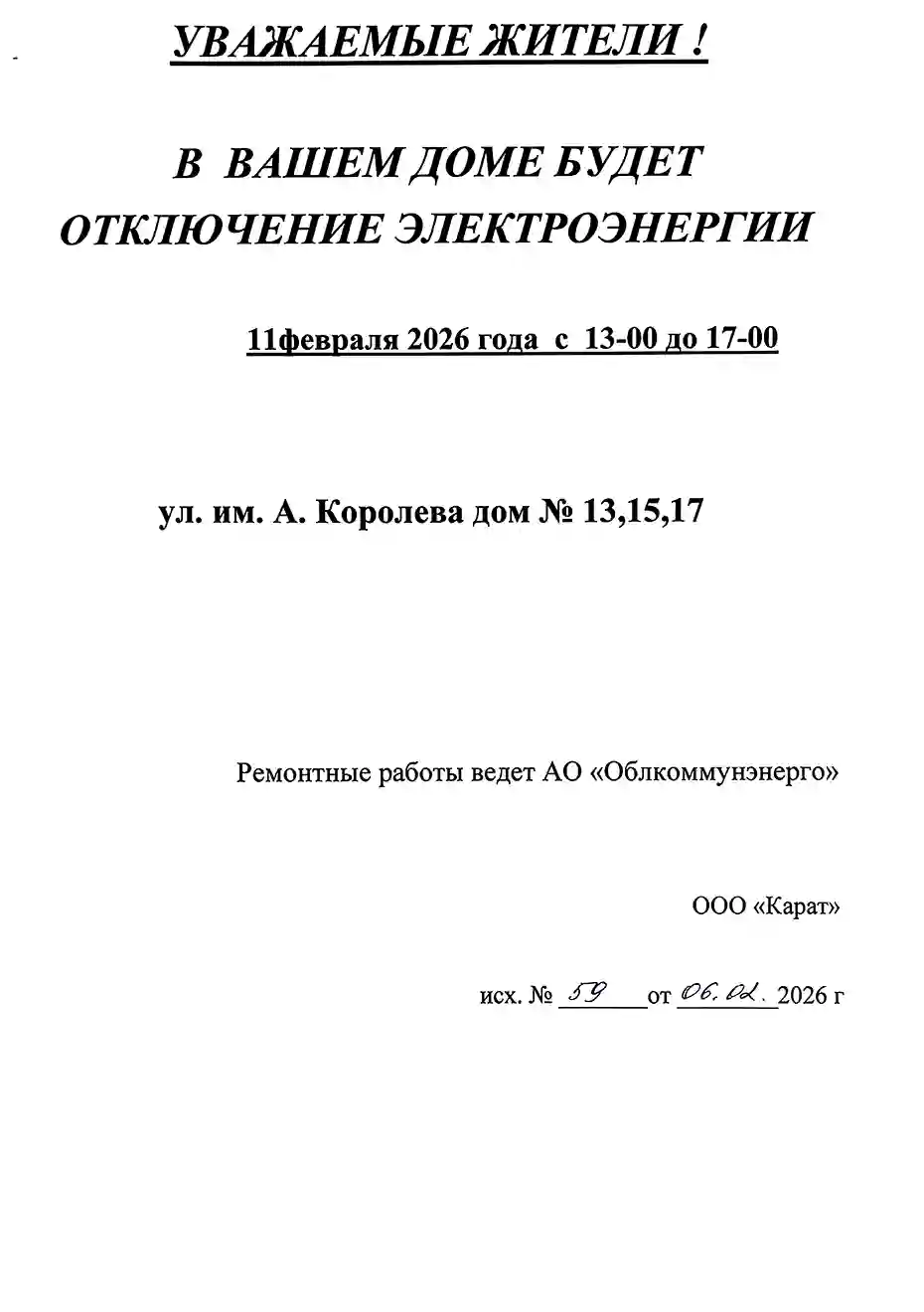 УВАЖАЕМЫЕ ЖИТЕЛИ !

В ВАШЕМ ДОМЕ БУДЕТ ОТКЛЮЧЕНИЕ ЭЛЕКТРОЭНЕРГИИ

11февраля 2026 года с 13-00 до 17-00

ул. им. А. Королева дом № 13,15,17

Ремонтные работы ведет АО «Облкоммунэнерго»

ООО «Карат»

исх. № 59 от 06.02. 2026 г